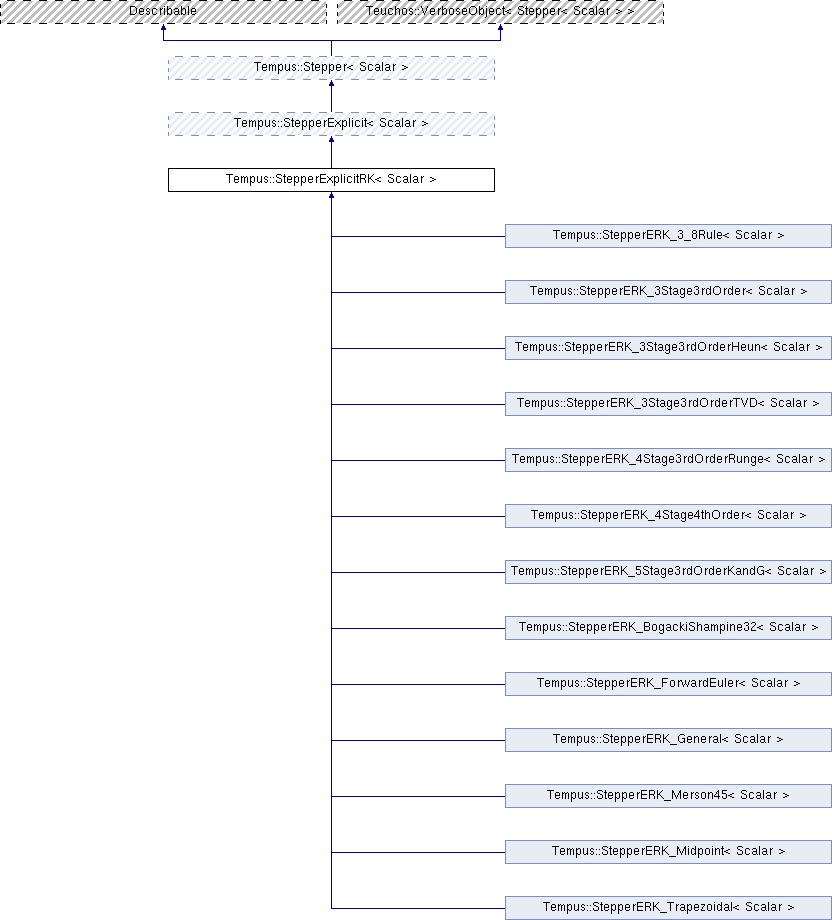 Describable

Teuchos::VerboseObject< Stepper< Scalar > >

Tempus::Stepper< Scalar >

Tempus::StepperExplicit< Scalar >

Tempus::StepperExplicitRK< Scalar >

Tempus::StepperERK_3_8Rule< Scalar >

Tempus::StepperERK_3Stage3rdOrder< Scalar >

Tempus::StepperERK_3Stage3rdOrderHeun< Scalar >

Tempus::StepperERK_3Stage3rdOrderTVD< Scalar >

Tempus::StepperERK_4Stage3rdOrderRunge< Scalar >

Tempus::StepperERK_4Stage4thOrder< Scalar >

Tempus::StepperERK_5Stage3rdOrderKandG< Scalar >

Tempus::StepperERK_BogackiShampine32< Scalar >

Tempus::StepperERK_ForwardEuler< Scalar >

Tempus::StepperERK_General< Scalar >

Tempus::StepperERK_Merson45< Scalar >

Tempus::StepperERK_Midpoint< Scalar >

Tempus::StepperERK_Trapezoidal< Scalar >